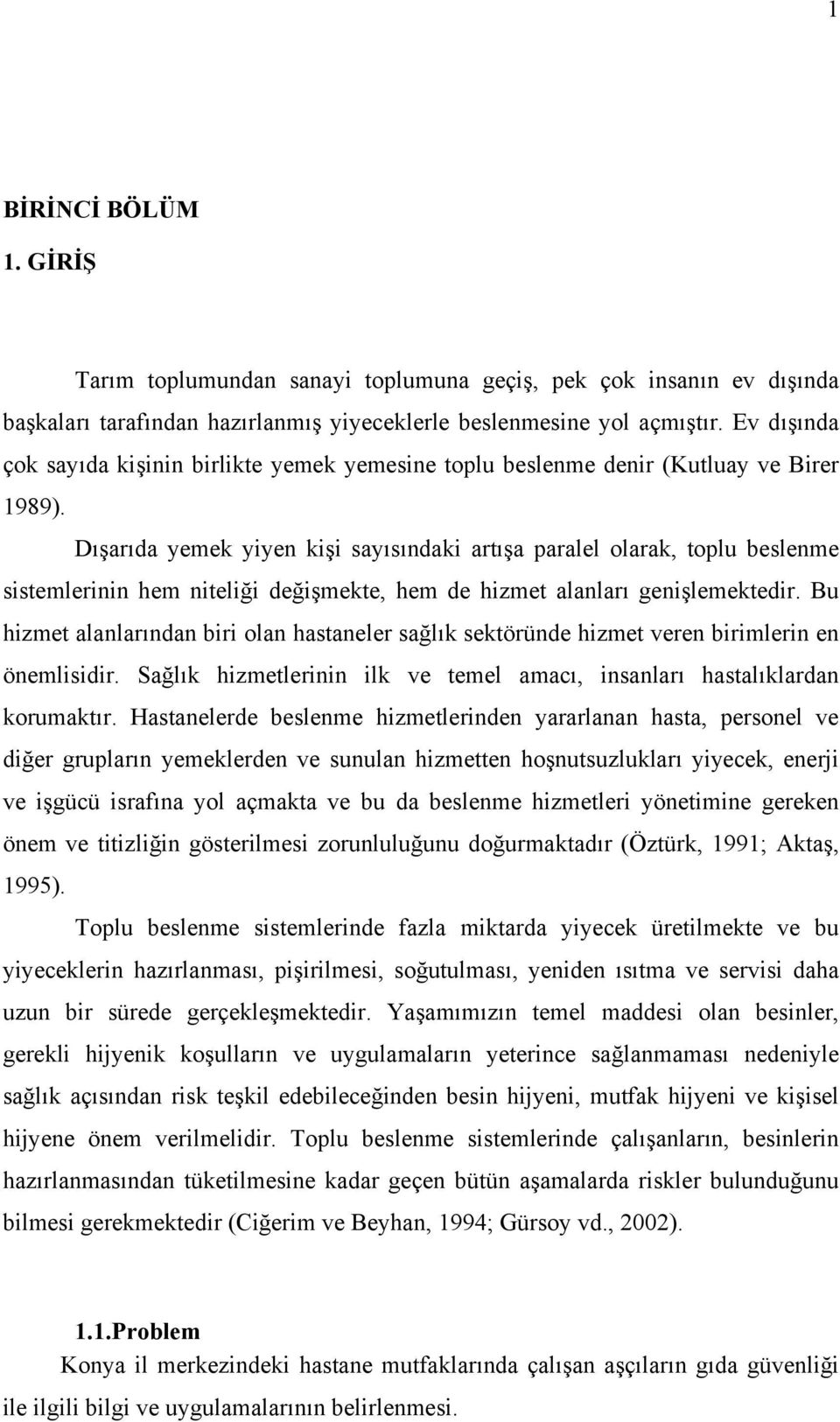 1

BİRİNCİ BÖLÜM

1. GİRİŞ

Tarım toplumundan sanayi toplumuna geçiş, pek çok insanın ev dışında başkaları tarafından hazırlanmış yiyeceklerle beslenmesine yol açmıştır. Ev dışında çok sayıda kişinin birlikte yemek yemesine toplu beslenme denir (Kutluay ve Birer 1989).

Dışarıda yemek yiyen kişi sayısındaki artışa paralel olarak, toplu beslenme sistemlerinin hem niteliği değişmekte, hem de hizmet alanları genişlemektedir. Bu hizmet alanlarından biri olan hastaneler sağlık sektöründe hizmet veren birimlerin en önemlisidir. Sağlık hizmetlerinin ilk ve temel amacı, insanları hastalıklardan korumaktır. Hastanelerde beslenme hizmetlerinden yararlanan hasta, personel ve diğer grupların yemeklerden ve sunulan hizmetten hoşnutsuzlukları yiyecek, enerji ve işgücü israfına yol açmakta ve bu da beslenme hizmetleri yönetimine gereken önem ve titizliğin gösterilmesi zorunluluğunu doğurmaktadır (Öztürk, 1991; Aktaş, 1995).

Toplu beslenme sistemlerinde fazla miktarda yiyecek üretilmekte ve bu yiyeceklerin hazırlanması, pişirilmesi, soğutulması, yeniden ısıtma ve servisi daha uzun bir sürede gerçekleşmektedir. Yaşamımızın temel maddesi olan besinler, gerekli hijyenik koşulların ve uygulamaların yeterince sağlanmaması nedeniyle sağlık açısından risk teşkil edebileceğinden besin hijyeni, mutfak hijyeni ve kişisel hijyene önem verilmelidir. Toplu beslenme sistemlerinde çalışanların, besinlerin hazırlanmasından tüketilmesine kadar geçen bütün aşamalarda riskler bulunduğunu bilmesi gerekmektedir (Ciğerim ve Beyhan, 1994; Gürsoy vd., 2002).

1.1.Problem

Konya il merkezindeki hastane mutfaklarında çalışan aşçıların gıda güvenliği ile ilgili bilgi ve uygulamalarının belirlenmesi.